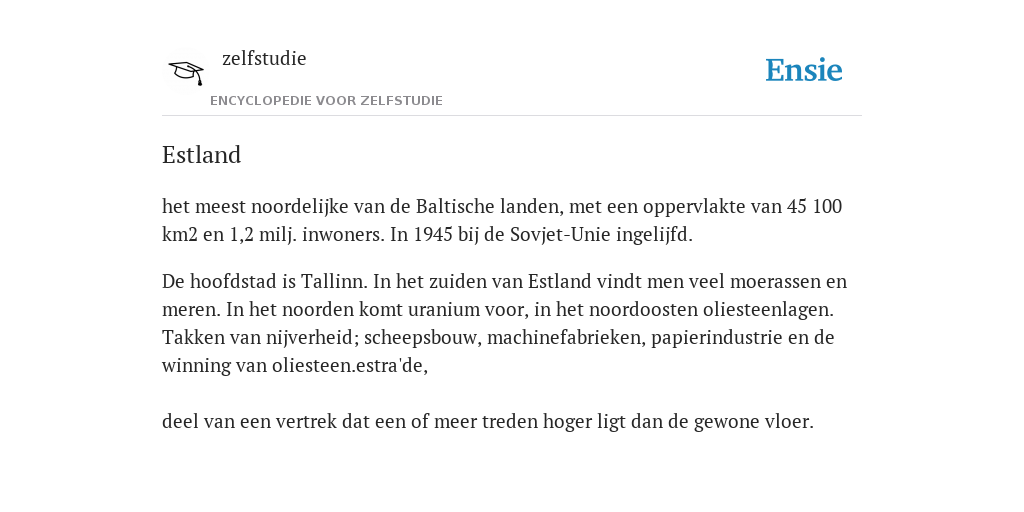 zelfstudie

ENCYCLOPEDIE VOOR ZELFSTUDIE

Ensie

Estland

het meest noordelijke van de Baltische landen, met een oppervlakte van 45 100 km2 en 1,2 milj. inwoners. In 1945 bij de Sovjet-Unie ingelijfd.

De hoofdstad is Tallinn. In het zuiden van Estland vindt men veel moerassen en meren. In het noorden komt uranium voor, in het noordoosten oliesteenlagen. Takken van nijverheid; scheepsbouw, machinefabrieken, papierindustrie en de winning van oliesteen.estra'de,

deel van een vertrek dat een of meer treden hoger ligt dan de gewone vloer.